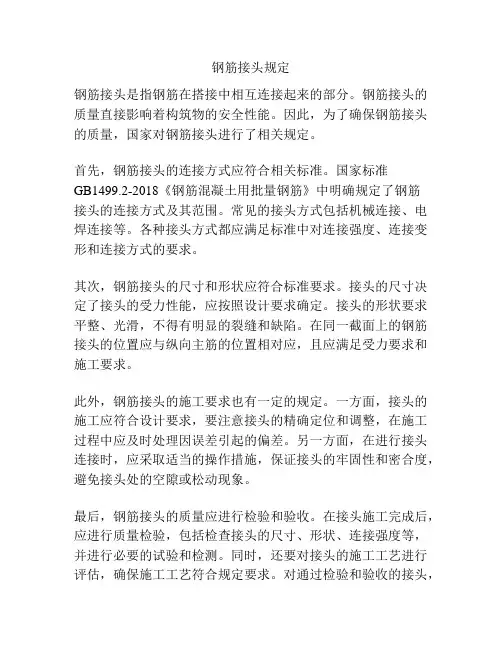 钢筋接头规定

钢筋接头是指钢筋在搭接中相互连接起来的部分。钢筋接头的质量直接影响着构筑物的安全性能。因此，为了确保钢筋接头的质量，国家对钢筋接头进行了相关规定。

首先，钢筋接头的连接方式应符合相关标准。国家标准GB1499.2-2018《钢筋混凝土用批量钢筋》中明确规定了钢筋接头的连接方式及其范围。常见的接头方式包括机械连接、电焊连接等。各种接头方式都应满足标准中对连接强度、连接变形和连接方式的要求。

其次，钢筋接头的尺寸和形状应符合标准要求。接头的尺寸决定了接头的受力性能，应按照设计要求确定。接头的形状要求平整、光滑，不得有明显的裂缝和缺陷。在同一截面上的钢筋接头的位置应与纵向主筋的位置相对应，且应满足受力要求和施工要求。

此外，钢筋接头的施工要求也有一定的规定。一方面，接头的施工应符合设计要求，要注意接头的精确定位和调整，在施工过程中应及时处理因误差引起的偏差。另一方面，在进行接头连接时，应采取适当的操作措施，保证接头的牢固性和密合度，避免接头处的空隙或松动现象。

最后，钢筋接头的质量应进行检验和验收。在接头施工完成后，应进行质量检验，包括检查接头的尺寸、形状、连接强度等，并进行必要的试验和检测。同时，还要对接头的施工工艺进行评估，确保施工工艺符合规定要求。对通过检验和验收的接头，